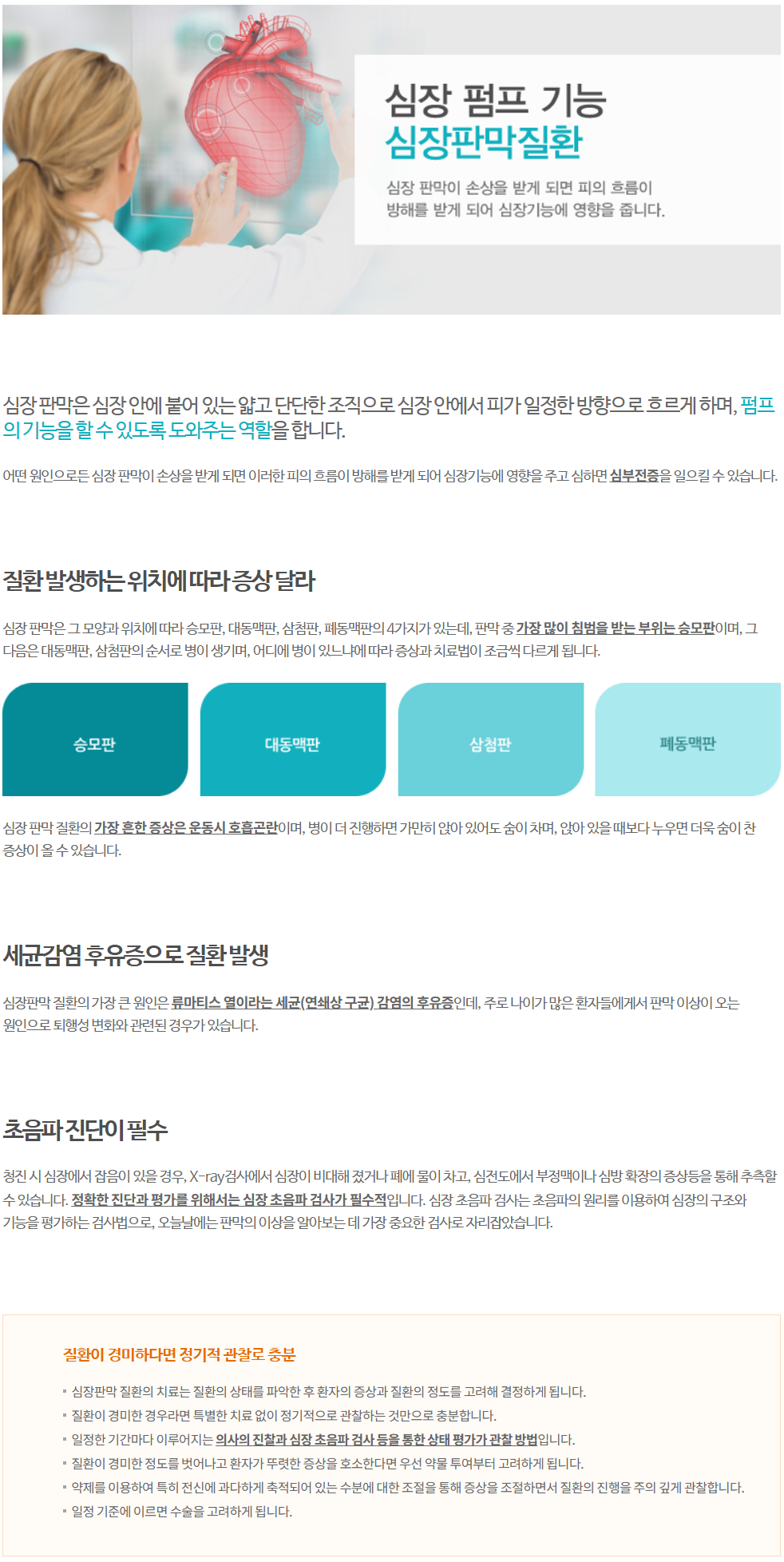 심장 펌프 기능
심장판막질환

심장 판막이 손상을 받게 되면 피의 흐름이 방해를 받게 되어 심장기능에 영향을 줍니다.

심장 판막은 심장 안에 붙어 있는 얇고 단단한 조직으로 심장 안에서 피가 일정한 방향으로 흐르게 하며, 펌프의 기능을 할 수 있도록 도와주는 역할을 합니다.

어떤 원인으로든 심장 판막이 손상을 받게 되면 이러한 피의 흐름이 방해를 받게 되어 심장기능에 영향을 주고 심하면 심부전증을 일으킬 수 있습니다.

질환 발생하는 위치에 따라 증상 달라

심장 판막은 그 모양과 위치에 따라 승모판, 대동맥판, 삼첨판, 폐동맥판의 4가지가 있는데, 판막 중 가장 많이 침범을 받는 부위는 승모판이며, 그 다음은 대동맥판, 삼첨판의 순서로 병이 생기며, 어디에 병이 있느냐에 따라 증상과 치료법이 조금씩 다르게 됩니다.

승모판

대동맥판

삼첨판

폐동맥판

심장 판막 질환의 가장 흔한 증상은 운동시 호흡곤란이며, 병이 더 진행하면 가만히 앉아 있어도 숨이 차며, 앉아 있을 때보다 누우면 더욱 숨이 찬 증상이 올 수 있습니다.

세균감염 후유증으로 질환 발생

심장판막 질환의 가장 큰 원인은 류마티스 열이라는 세균(연쇄상 구균) 감염의 후유증인데, 주로 나이가 많은 환자들에게서 판막 이상이 오는 원인으로 퇴행성 변화와 관련된 경우가 있습니다.

초음파 진단이 필수

청진 시 심장에서 잡음이 있을 경우, X-ray검사에서 심장이 비대해 졌거나 폐에 물이 차고, 심전도에서 부정맥이나 심방 확장의 증상등을 통해 추측할 수 있습니다. 정확한 진단과 평가를 위해서는 심장 초음파 검사가 필수적입니다. 심장 초음파 검사는 초음파의 원리를 이용하여 심장의 구조와 기능을 평가하는 검사법으로, 오늘날에는 판막의 이상을 알아보는 데 가장 중요한 검사로 자리잡았습니다.

질환이 경미하다면 정기적 관찰로 충분

• 심장판막 질환의 치료는 질환의 상태를 파악한 후 환자의 증상과 질환의 정도를 고려해 결정하게 됩니다.
• 질환이 경미한 경우라면 특별한 치료 없이 정기적으로 관찰하는 것만으로 충분합니다.
• 일정한 기간마다 이루어지는 의사의 진찰과 심장 초음파 검사 등을 통한 상태 평가가 관찰 방법입니다.
• 질환이 경미한 정도를 벗어나고 환자가 뚜렷한 증상을 호소한다면 우선 약물 투여부터 고려하게 됩니다.
• 약제를 이용하여 특히 전신에 과다하게 축적되어 있는 수분에 대한 조절을 통해 증상을 조절하면서 질환의 진행을 주의 깊게 관찰합니다.
• 일정 기준에 이르면 수술을 고려하게 됩니다.